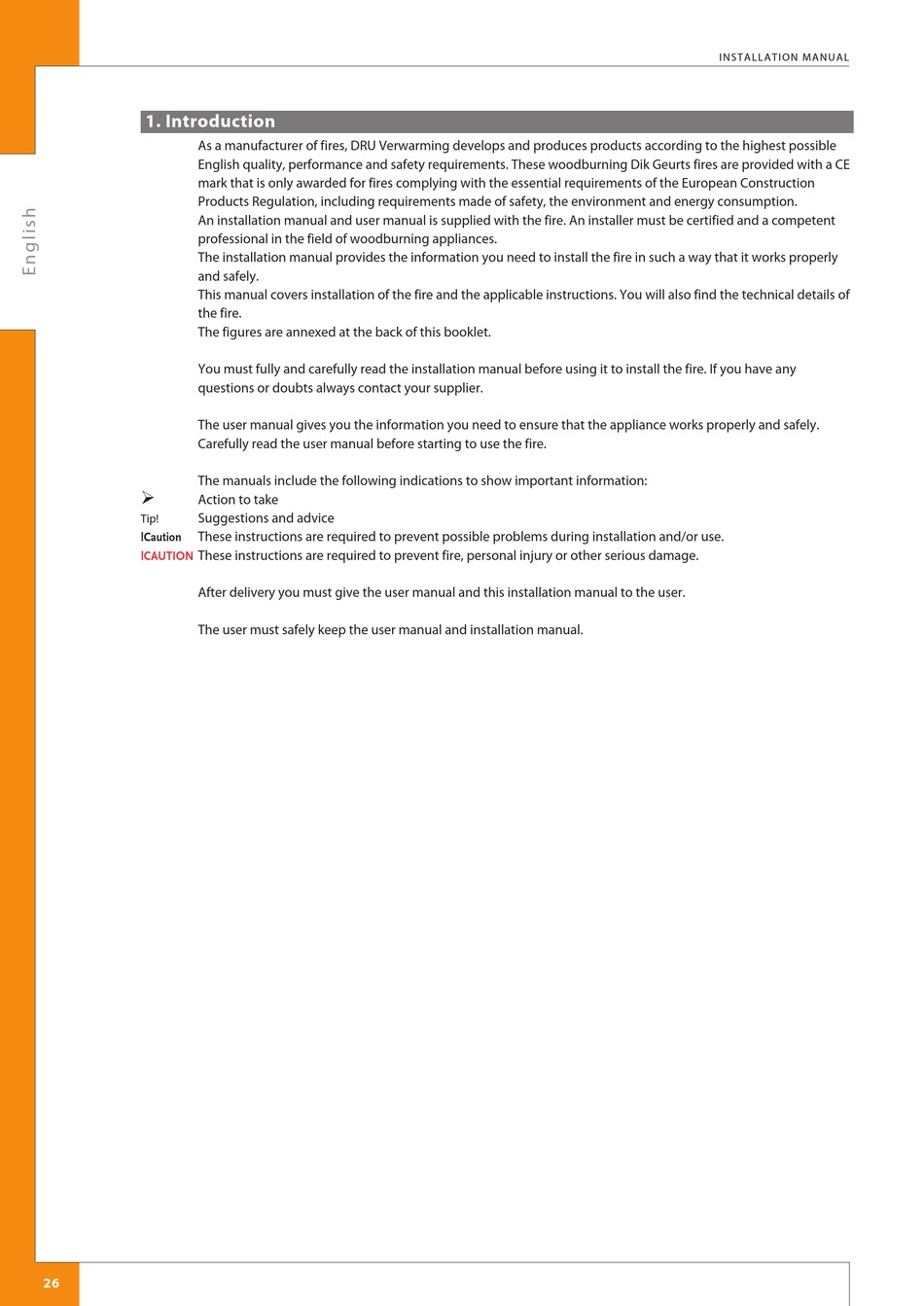 INSTALLATION MANUAL

English

1. Introduction

As a manufacturer of fires, DRU Verwarming develops and produces products according to the highest possible English quality, performance and safety requirements. These woodburning Dik Geurts fires are provided with a CE mark that is only awarded for fires complying with the essential requirements of the European Construction Products Regulation, including requirements made of safety, the environment and energy consumption.
An installation manual and user manual is supplied with the fire. An installer must be certified and a competent professional in the field of woodburning appliances.
The installation manual provides the information you need to install the fire in such a way that it works properly and safely.
This manual covers installation of the fire and the applicable instructions. You will also find the technical details of the fire.
The figures are annexed at the back of this booklet.

You must fully and carefully read the installation manual before using it to install the fire. If you have any questions or doubts always contact your supplier.

The user manual gives you the information you need to ensure that the appliance works properly and safely. Carefully read the user manual before starting to use the fire.

The manuals include the following indications to show important information:
➢ Action to take
Tip! Suggestions and advice
!Caution These instructions are required to prevent possible problems during installation and/or use.
!CAUTION These instructions are required to prevent fire, personal injury or other serious damage.

After delivery you must give the user manual and this installation manual to the user.

The user must safely keep the user manual and installation manual.

26